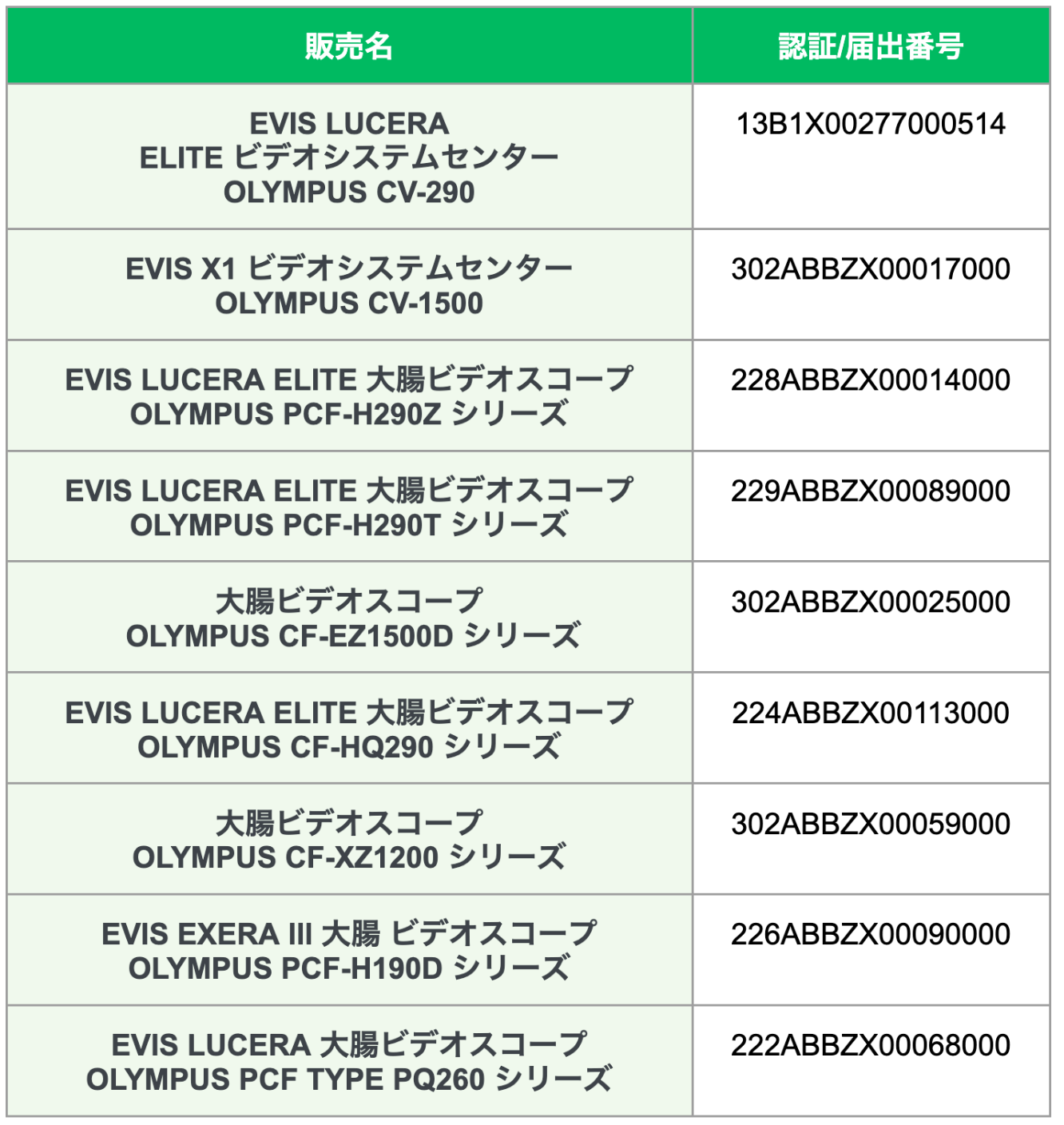 | 販売名 | 認証/届出番号 |
|---|---|
| EVIS LUCERA ELITE ビデオシステムセンター OLYMPUS CV-290 | 13B1X00277000514 |
| EVIS X1 ビデオシステムセンター OLYMPUS CV-1500 | 302ABBZX00017000 |
| EVIS LUCERA ELITE 大腸ビデオスコープ OLYMPUS PCF-H290Z シリーズ | 228ABBZX00014000 |
| EVIS LUCERA ELITE 大腸ビデオスコープ OLYMPUS PCF-H290T シリーズ | 229ABBZX00089000 |
| 大腸ビデオスコープ OLYMPUS CF-EZ1500D シリーズ | 302ABBZX00025000 |
| EVIS LUCERA ELITE 大腸ビデオスコープ OLYMPUS CF-HQ290 シリーズ | 224ABBZX00113000 |
| 大腸ビデオスコープ OLYMPUS CF-XZ1200 シリーズ | 302ABBZX00059000 |
| EVIS EXERA III 大腸 ビデオスコープ OLYMPUS PCF-H190D シリーズ | 226ABBZX00090000 |
| EVIS LUCERA 大腸ビデオスコープ OLYMPUS PCF TYPE PQ260 シリーズ | 222ABBZX00068000 |